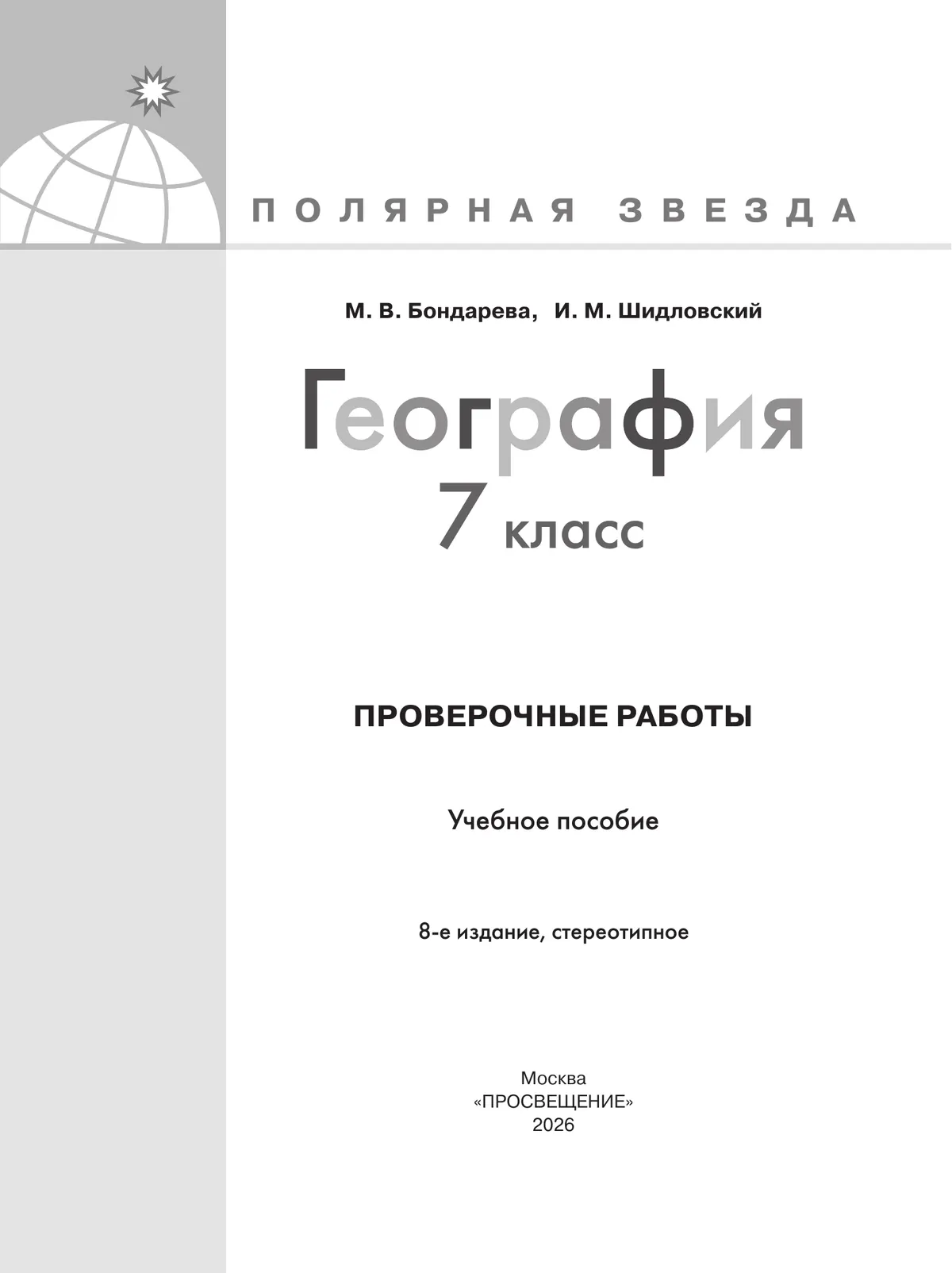 ПОЛЯРНАЯ ЗВЕЗДА

М. В. Бондарева, И. М. Шидловский

География
7 класс

ПРОВЕРОЧНЫЕ РАБОТЫ

Учебное пособие

8-е издание, стереотипное

Москва
«ПРОСВЕЩЕНИЕ»
2026